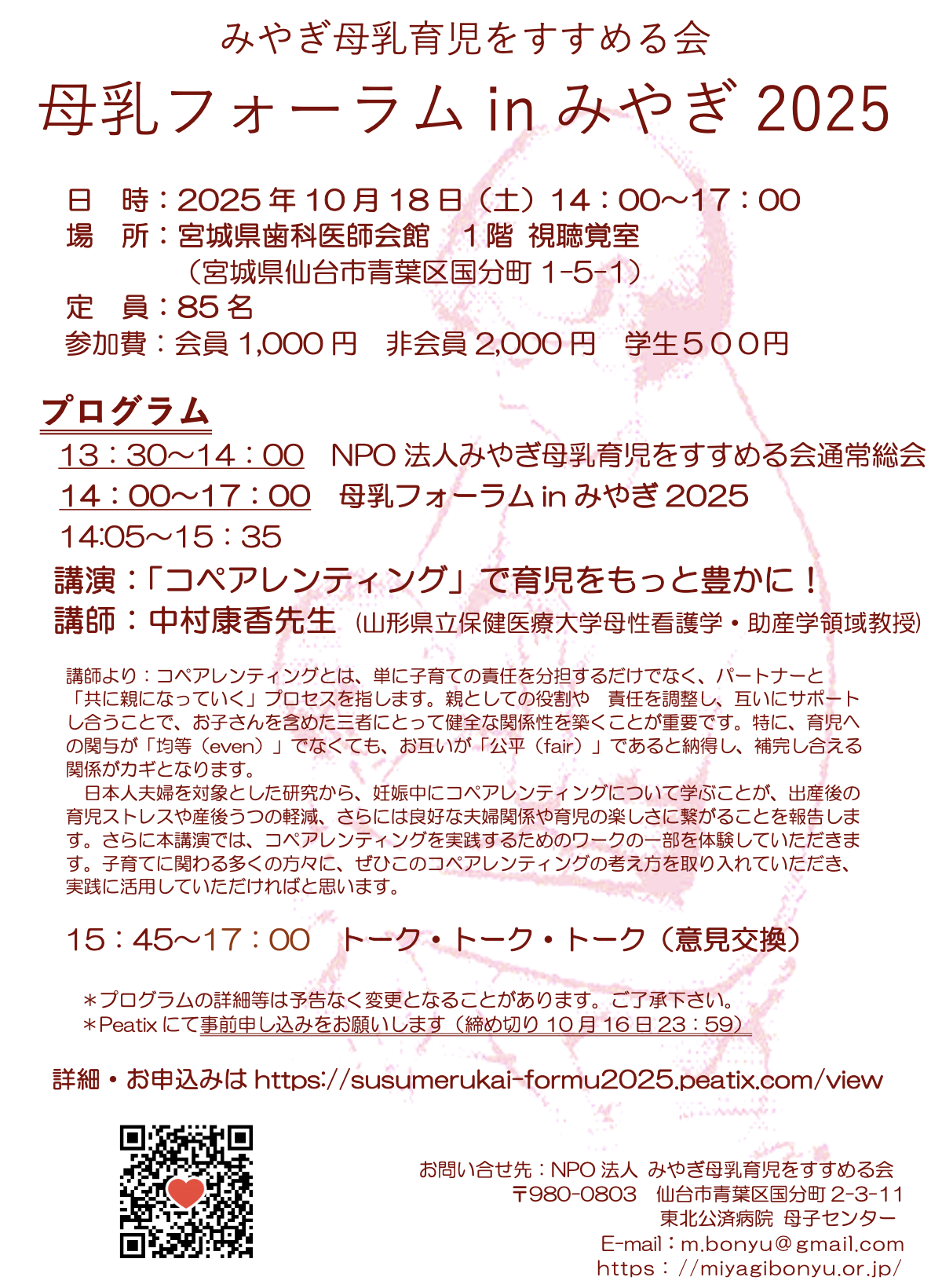 みやぎ母乳育児をすすめる会

母乳フォーラム in みやぎ 2025

日　時：2025 年 10 月 18 日（土）14：00~17：00
場　所：宮城県歯科医師会館　１階 視聴覚室
（宮城県仙台市青葉区国分町 1-5-1）
定　員：85 名
参加費：会員 1,000 円　非会員 2,000 円　学生５００円

プログラム

13：30~14：00　NPO 法人みやぎ母乳育児をすすめる会通常総会
14：00~17：00　母乳フォーラム in みやぎ 2025
14:05~15：35
講演：「コペアレンティング」で育児をもっと豊かに！
講師：中村康香先生（山形県立保健医療大学母性看護学・助産学領域教授）

講師より：コペアレンティングとは、単に子育ての責任を分担するだけでなく、パートナーと「共に親になっていく」プロセスを指します。親としての役割や　責任を調整し、互いにサポートし合うことで、お子さんを含めた三者にとって健全な関係性を築くことが重要です。特に、育児への関与が「均等（even）」でなくても、お互いが「公平（fair）」であると納得し、補完し合える関係がカギとなります。
　日本人夫婦を対象とした研究から、妊娠中にコペアレンティングについて学ぶことが、出産後の育児ストレスや産後うつの軽減、さらには良好な夫婦関係や育児の楽しさに繋がることを報告します。さらに本講演では、コペアレンティングを実践するためのワークの一部を体験していただきます。子育てに関わる多くの方々に、ぜひこのコペアレンティングの考え方を取り入れていただき、実践に活用していただければと思います。

15：45~17：00　トーク・トーク・トーク（意見交換）

＊プログラムの詳細等は予告なく変更となることがあります。ご了承下さい。
＊Peatix にて事前申し込みをお願いします（締め切り 10 月 16 日 23：59）

詳細・お申込みは https://susumerukai-formu2025.peatix.com/view

お問い合せ先：NPO 法人 みやぎ母乳育児をすすめる会
〒980-0803　仙台市青葉区国分町 2-3-11
東北公済病院 母子センター
E-mail：m.bonyu@gmail.com
https：//miyagibonyu.or.jp/